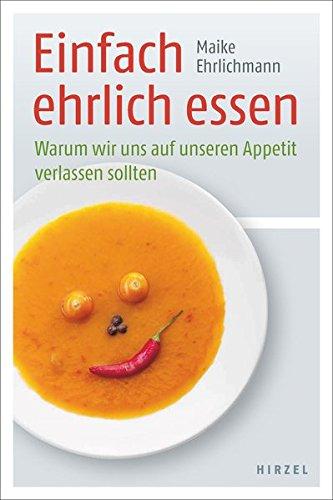 Einfach ehrlich essen

Maike Ehrlichmann

Warum wir uns auf unseren Appetit verlassen sollten

HIRZEL